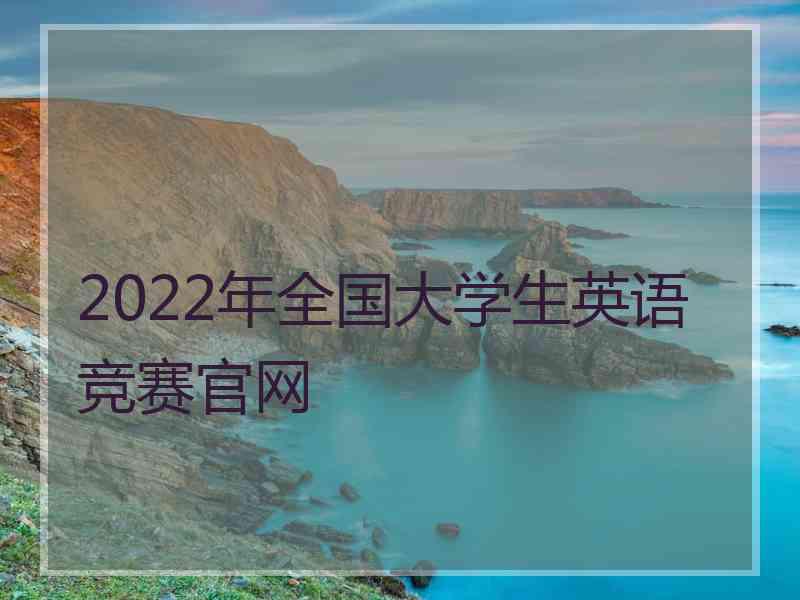 2022年全国大学生英语竞赛官网